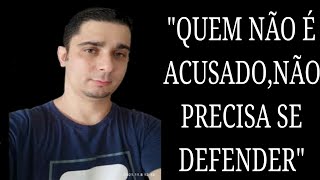 "QUEM NÃO É ACUSADO,NÃO PRECISA SE DEFENDER"